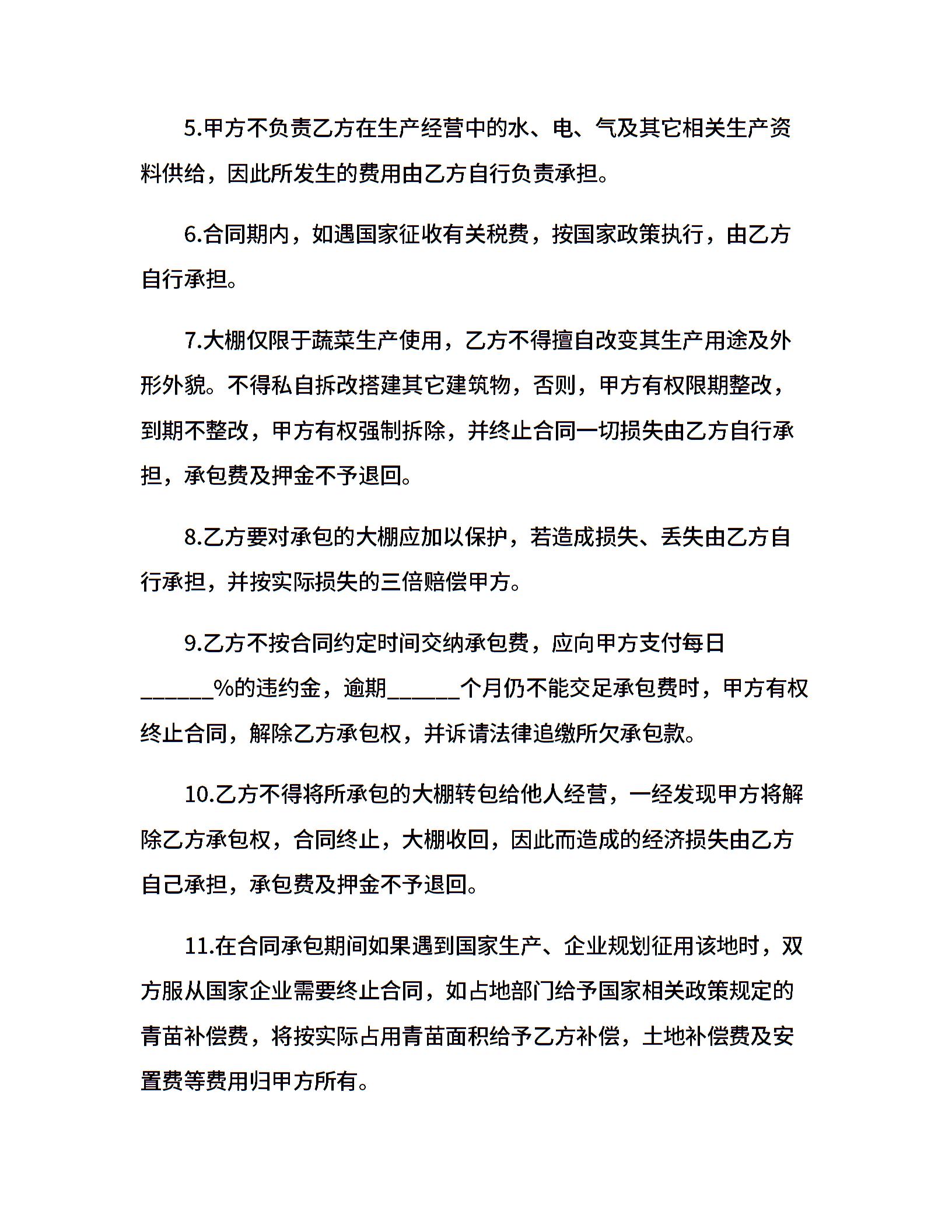 5.甲方不负责乙方在生产经营中的水、电、气及其它相关生产资料供给，因此所发生的费用由乙方自行负责承担。

6.合同期内，如遇国家征收有关税费，按国家政策执行，由乙方自行承担。

7.大棚仅限于蔬菜生产使用，乙方不得擅自改变其生产用途及外形外貌。不得私自拆改搭建其它建筑物，否则，甲方有权限期整改，到期不整改，甲方有权强制拆除，并终止合同一切损失由乙方自行承担，承包费及押金不予退回。

8.乙方要对承包的大棚应加以保护，若造成损失、丢失由乙方自行承担，并按实际损失的三倍赔偿甲方。

9.乙方不按合同约定时间交纳承包费，应向甲方支付每日______%的违约金，逾期______个月仍不能交足承包费时，甲方有权终止合同，解除乙方承包权，并诉请法律追缴所欠承包款。

10.乙方不得将所承包的大棚转包给他人经营，一经发现甲方将解除乙方承包权，合同终止，大棚收回，因此而造成的经济损失由乙方自己承担，承包费及押金不予退回。

11.在合同承包期间如果遇到国家生产、企业规划征用该地时，双方服从国家企业需要终止合同，如占地部门给予国家相关政策规定的青苗补偿费，将按实际占用青苗面积给予乙方补偿，土地补偿费及安置费等费用归甲方所有。